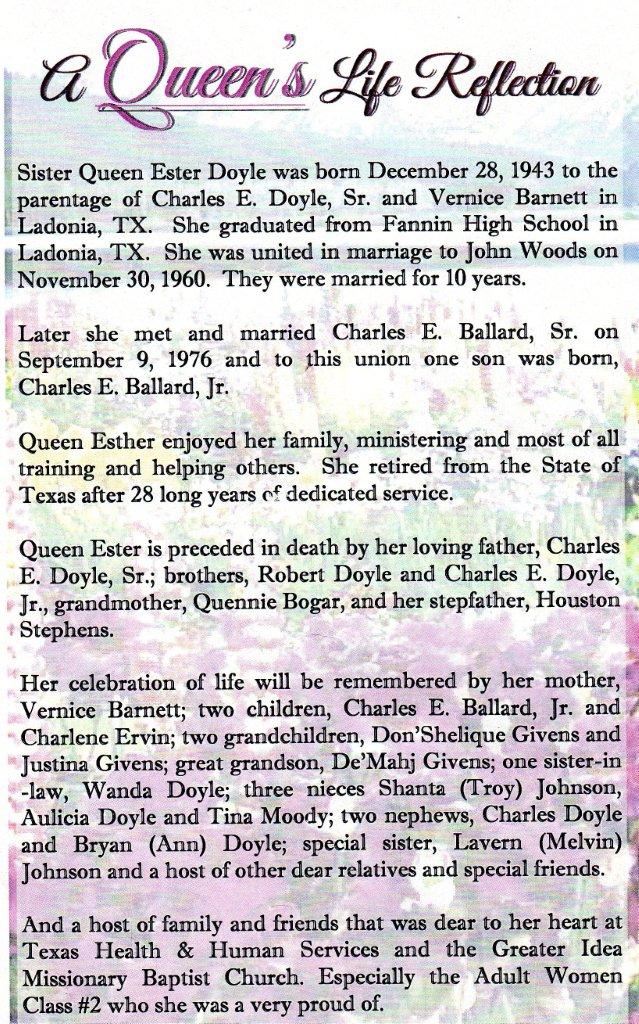 A Queen's Life Reflection

Sister Queen Ester Doyle was born December 28, 1943 to the parentage of Charles E. Doyle, Sr. and Vernice Barnett in Ladonia, TX. She graduated from Fannin High School in Ladonia, TX. She was united in marriage to John Woods on November 30, 1960. They were married for 10 years.

Later she met and married Charles E. Ballard, Sr. on September 9, 1976 and to this union one son was born, Charles E. Ballard, Jr.

Queen Esther enjoyed her family, ministering and most of all training and helping others. She retired from the State of Texas after 28 long years of dedicated service.

Queen Ester is preceded in death by her loving father, Charles E. Doyle, Sr.; brothers, Robert Doyle and Charles E. Doyle, Jr., grandmother, Quennie Bogar, and her stepfather, Houston Stephens.

Her celebration of life will be remembered by her mother, Vernice Barnett; two children, Charles E. Ballard, Jr. and Charlene Ervin; two grandchildren, Don'Shelique Givens and Justina Givens; great grandson, De'Mahj Givens; one sister-in-law, Wanda Doyle; three nieces Shanta (Troy) Johnson, Aulicia Doyle and Tina Moody; two nephews, Charles Doyle and Bryan (Ann) Doyle; special sister, Lavern (Melvin) Johnson and a host of other dear relatives and special friends.

And a host of family and friends that was dear to her heart at Texas Health & Human Services and the Greater Idea Missionary Baptist Church. Especially the Adult Women Class #2 who she was a very proud of.